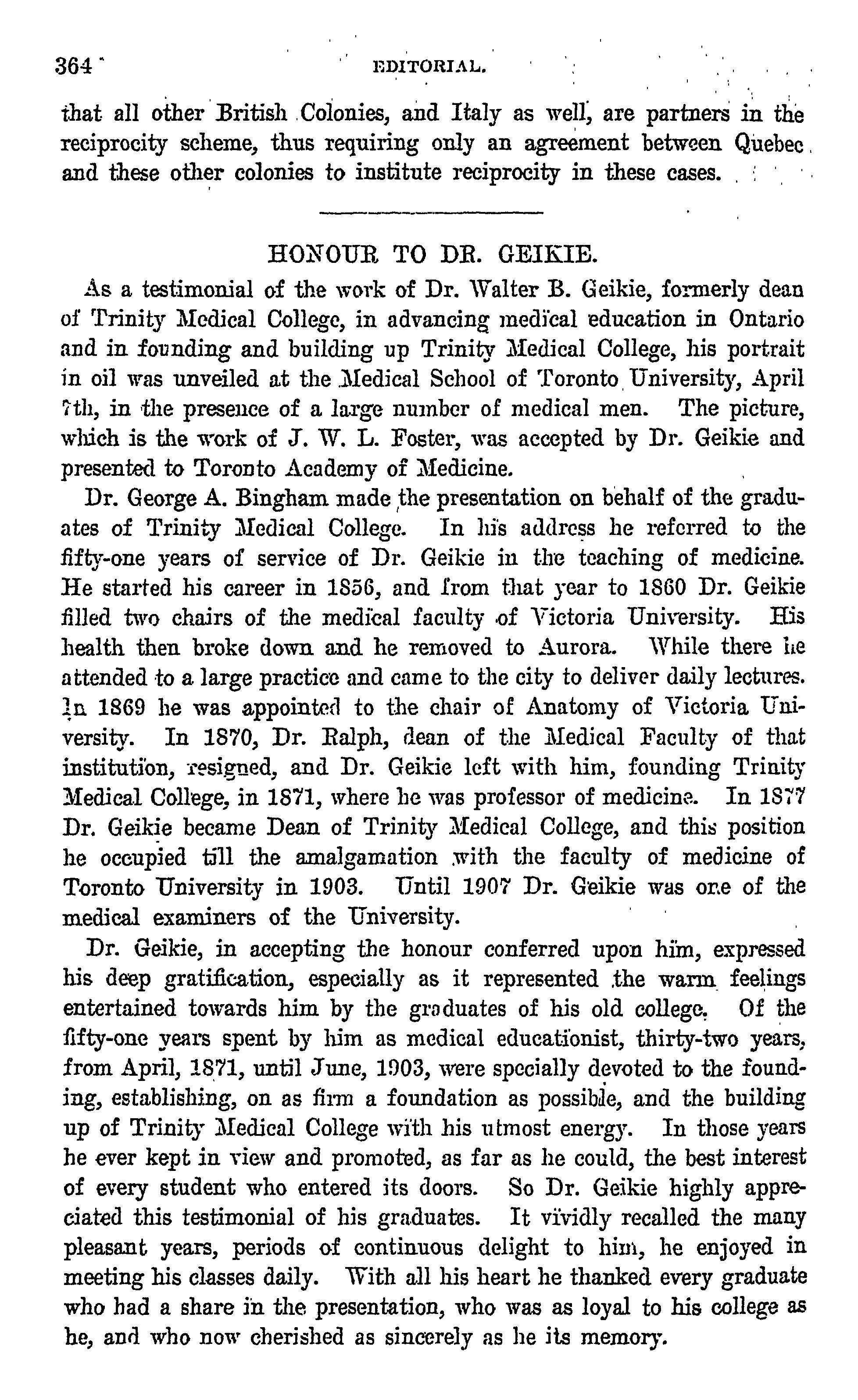 364 EDITORIAL.

that all other British Colonies, and Italy as well, are partners in the reciprocity scheme, thus requiring only an agreement between Quebec and these other colonies to institute reciprocity in these cases.

HONOUR TO DR. GEIKIE.

As a testimonial of the work of Dr. Walter B. Geikie, formerly dean of Trinity Medical College, in advancing medical education in Ontario and in founding and building up Trinity Medical College, his portrait in oil was unveiled at the Medical School of Toronto University, April 7th, in the presence of a large number of medical men. The picture, which is the work of J. W. L. Foster, was accepted by Dr. Geikie and presented to Toronto Academy of Medicine.

Dr. George A. Bingham made the presentation on behalf of the graduates of Trinity Medical College. In his address he referred to the fifty-one years of service of Dr. Geikie in the teaching of medicine. He started his career in 1856, and from that year to 1860 Dr. Geikie filled two chairs of the medical faculty of Victoria University. His health then broke down and he removed to Aurora. While there he attended to a large practice and came to the city to deliver daily lectures. In 1869 he was appointed to the chair of Anatomy of Victoria University. In 1870, Dr. Ralph, dean of the Medical Faculty of that institution, resigned, and Dr. Geikie left with him, founding Trinity Medical College, in 1871, where he was professor of medicine. In 1877 Dr. Geikie became Dean of Trinity Medical College, and this position he occupied till the amalgamation with the faculty of medicine of Toronto University in 1903. Until 1907 Dr. Geikie was one of the medical examiners of the University.

Dr. Geikie, in accepting the honour conferred upon him, expressed his deep gratification, especially as it represented the warm feelings entertained towards him by the graduates of his old college. Of the fifty-one years spent by him as medical educationist, thirty-two years, from April, 1871, until June, 1903, were specially devoted to the founding, establishing, on as firm a foundation as possible, and the building up of Trinity Medical College with his utmost energy. In those years he ever kept in view and promoted, as far as he could, the best interest of every student who entered its doors. So Dr. Geikie highly appreciated this testimonial of his graduates. It vividly recalled the many pleasant years, periods of continuous delight to him, he enjoyed in meeting his classes daily. With all his heart he thanked every graduate who had a share in the presentation, who was as loyal to his college as he, and who now cherished as sincerely as he its memory.